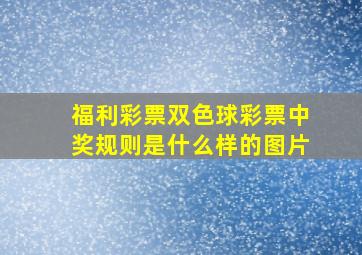 福利彩票双色球彩票中奖规则是什么样的图片